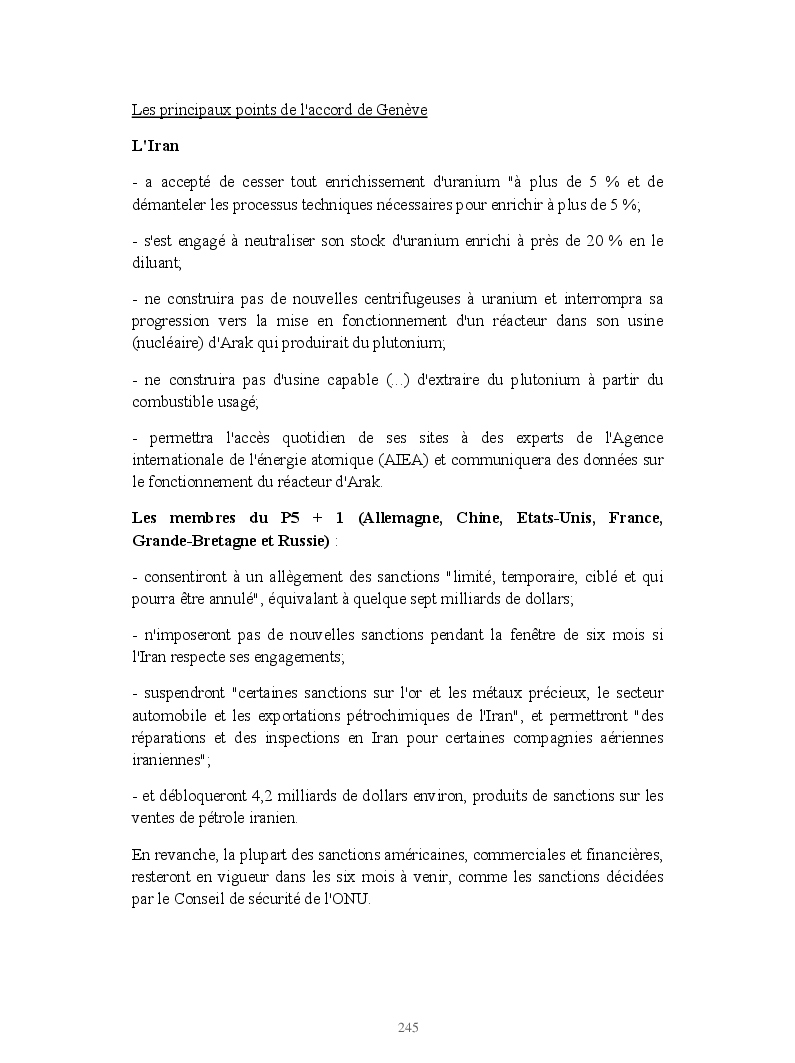 Les principaux points de l'accord de Genève

L'Iran

- a accepté de cesser tout enrichissement d'uranium "à plus de 5 % et de démanteler les processus techniques nécessaires pour enrichir à plus de 5 %;

- s'est engagé à neutraliser son stock d'uranium enrichi à près de 20 % en le diluant;

- ne construira pas de nouvelles centrifugeuses à uranium et interrompra sa progression vers la mise en fonctionnement d'un réacteur dans son usine (nucléaire) d'Arak qui produirait du plutonium;

- ne construira pas d'usine capable (...) d'extraire du plutonium à partir du combustible usagé;

- permettra l'accès quotidien de ses sites à des experts de l'Agence internationale de l'énergie atomique (AIEA) et communiquera des données sur le fonctionnement du réacteur d'Arak.

Les membres du P5 + 1 (Allemagne, Chine, Etats-Unis, France, Grande-Bretagne et Russie) :

- consentiront à un allègement des sanctions "limité, temporaire, ciblé et qui pourra être annulé", équivalant à quelque sept milliards de dollars;

- n'imposeront pas de nouvelles sanctions pendant la fenêtre de six mois si l'Iran respecte ses engagements;

- suspendront "certaines sanctions sur l'or et les métaux précieux, le secteur automobile et les exportations pétrochimiques de l'Iran", et permettront "des réparations et des inspections en Iran pour certaines compagnies aériennes iraniennes";

- et débloqueront 4,2 milliards de dollars environ, produits de sanctions sur les ventes de pétrole iranien.

En revanche, la plupart des sanctions américaines, commerciales et financières, resteront en vigueur dans les six mois à venir, comme les sanctions décidées par le Conseil de sécurité de l'ONU.

245